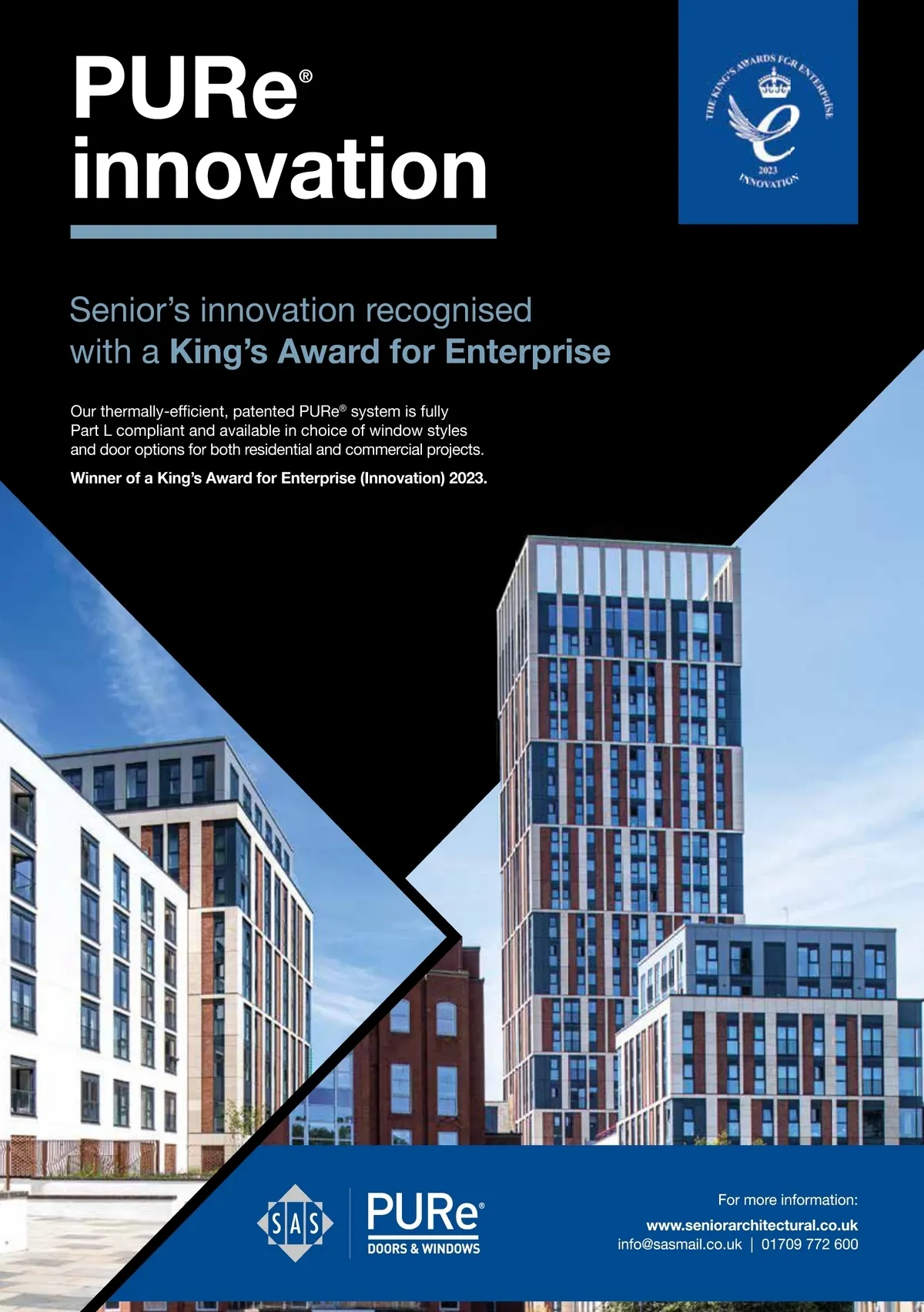 PURe®
innovation

THE KING'S AWARDS FOR ENTERPRISE
2023
INNOVATION

Senior's innovation recognised with a King's Award for Enterprise

Our thermally-efficient, patented PURe® system is fully Part L compliant and available in choice of window styles and door options for both residential and commercial projects.

Winner of a King's Award for Enterprise (Innovation) 2023.

SAS
PURe®
DOORS & WINDOWS

For more information:
www.seniorarchitectural.co.uk
info@sasmail.co.uk | 01709 772 600